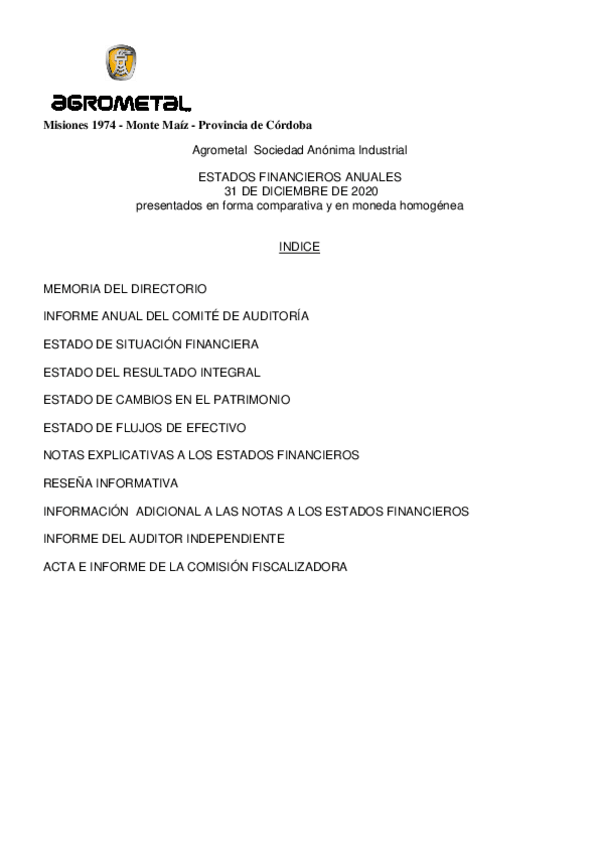 AGROMETAL
Misiones 1974 - Monte Maíz - Provincia de Córdoba

Agrometal Sociedad Anónima Industrial

ESTADOS FINANCIEROS ANUALES
31 DE DICIEMBRE DE 2020
presentados en forma comparativa y en moneda homogénea

INDICE

MEMORIA DEL DIRECTORIO

INFORME ANUAL DEL COMITÉ DE AUDITORÍA

ESTADO DE SITUACIÓN FINANCIERA

ESTADO DEL RESULTADO INTEGRAL

ESTADO DE CAMBIOS EN EL PATRIMONIO

ESTADO DE FLUJOS DE EFECTIVO

NOTAS EXPLICATIVAS A LOS ESTADOS FINANCIEROS

RESEÑA INFORMATIVA

INFORMACIÓN ADICIONAL A LAS NOTAS A LOS ESTADOS FINANCIEROS

INFORME DEL AUDITOR INDEPENDIENTE

ACTA E INFORME DE LA COMISIÓN FISCALIZADORA